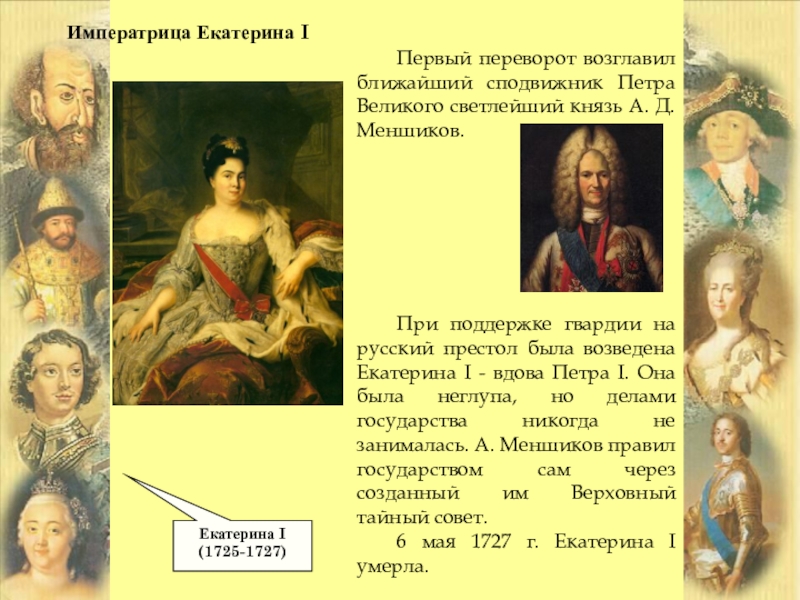 Императрица Екатерина I

Первый переворот возглавил ближайший сподвижник Петра Великого светлейший князь А. Д. Меншиков.

При поддержке гвардии на русский престол была возведена Екатерина I - вдова Петра I. Она была неглупа, но делами государства никогда не занималась. А. Меншиков правил государством сам через созданный им Верховный тайный совет.

6 мая 1727 г. Екатерина I умерла.

Екатерина I
(1725-1727)